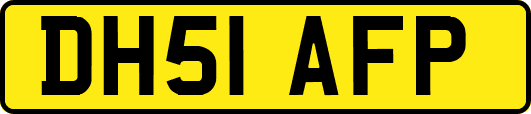 DH51 AFP